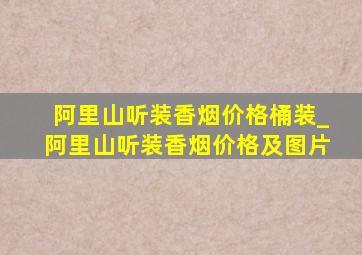 阿里山听装香烟价格桶装_阿里山听装香烟价格及图片